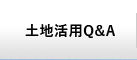 土地活用Q&A